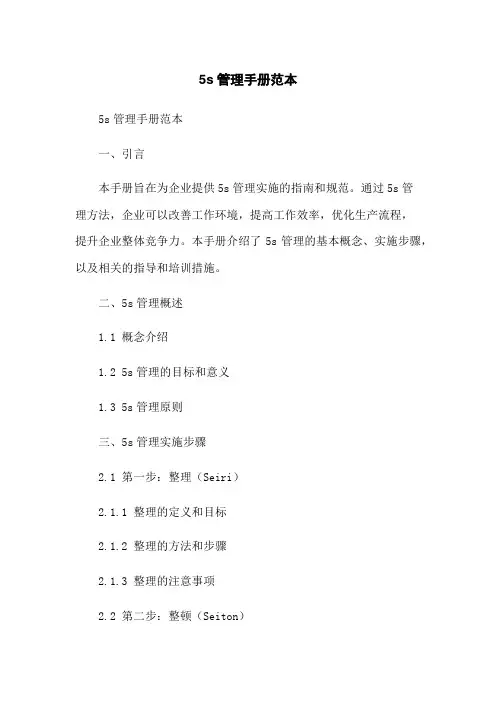 5s 管理手册范本

5s 管理手册范本

一、引言

本手册旨在为企业提供 5s 管理实施的指南和规范。通过 5s 管理方法，企业可以改善工作环境，提高工作效率，优化生产流程，提升企业整体竞争力。本手册介绍了 5s 管理的基本概念、实施步骤，以及相关的指导和培训措施。

二、5s 管理概述

1.1 概念介绍

1.2 5s 管理的目标和意义

1.3 5s 管理原则

三、5s 管理实施步骤

2.1 第一步：整理（Seiri）

2.1.1 整理的定义和目标

2.1.2 整理的方法和步骤

2.1.3 整理的注意事项

2.2 第二步：整顿（Seiton）